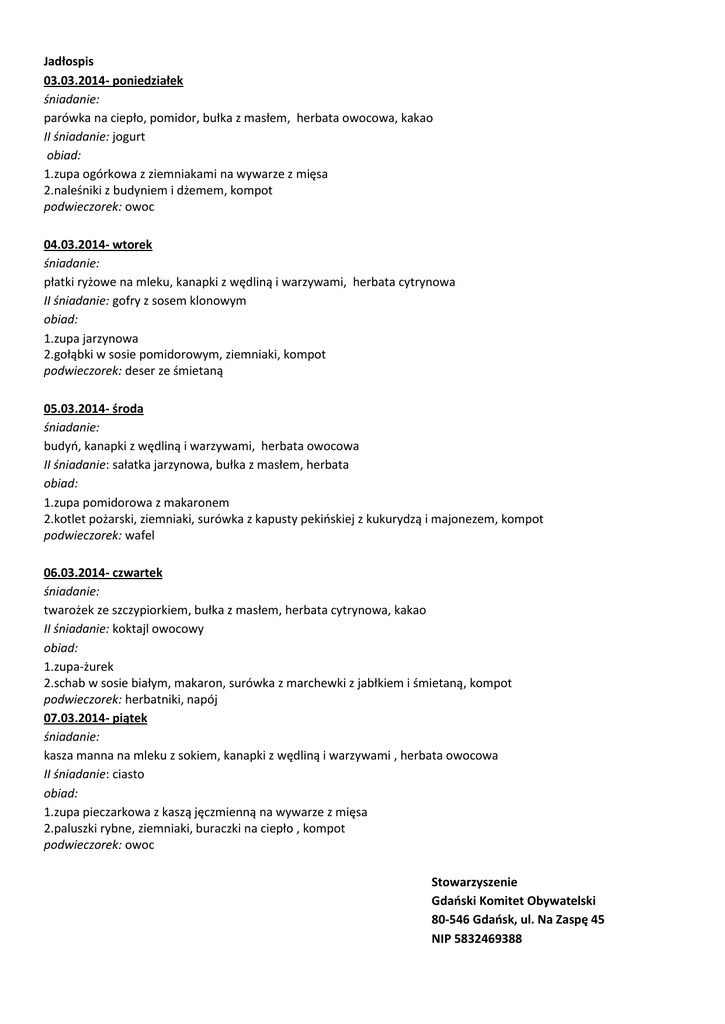 Jadłospis
03.03.2014- poniedziałek
śniadanie:
parówka na ciepło, pomidor, bułka z masłem, herbata owocowa, kakao
II śniadanie: jogurt
obiad:
1.zupa ogórkowa z ziemniakami na wywarze z mięsa
2.naleśniki z budyniem i dżemem, kompot
podwieczorek: owoc

04.03.2014- wtorek
śniadanie:
płatki ryżowe na mleku, kanapki z wędliną i warzywami, herbata cytrynowa
II śniadanie: gofry z sosem klonowym
obiad:
1.zupa jarzynowa
2.gołąbki w sosie pomidorowym, ziemniaki, kompot
podwieczorek: deser ze śmietaną

05.03.2014- środa
śniadanie:
budyń, kanapki z wędliną i warzywami, herbata owocowa
II śniadanie: sałatka jarzynowa, bułka z masłem, herbata
obiad:
1.zupa pomidorowa z makaronem
2.kotlet pożarski, ziemniaki, surówka z kapusty pekińskiej z kukurydzą i majonezem, kompot
podwieczorek: wafel

06.03.2014- czwartek
śniadanie:
twarożek ze szczypiorkiem, bułka z masłem, herbata cytrynowa, kakao
II śniadanie: koktajl owocowy
obiad:
1.zupa-żurek
2.schab w sosie białym, makaron, surówka z marchewki z jabłkiem i śmietaną, kompot
podwieczorek: herbatniki, napój
07.03.2014- piątek
śniadanie:
kasza manna na mleku z sokiem, kanapki z wędliną i warzywami , herbata owocowa
II śniadanie: ciasto
obiad:
1.zupa pieczarkowa z kaszą jęczmienną na wywarze z mięsa
2.paluszki rybne, ziemniaki, buraczki na ciepło , kompot
podwieczorek: owoc

Stowarzyszenie
Gdański Komitet Obywatelski
80-546 Gdańsk, ul. Na Zaspę 45
NIP 5832469388